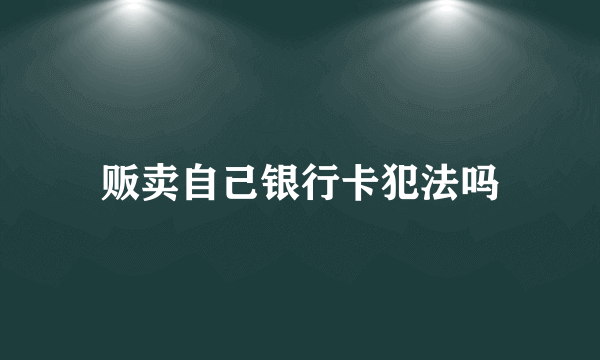 贩卖自己银行卡犯法吗